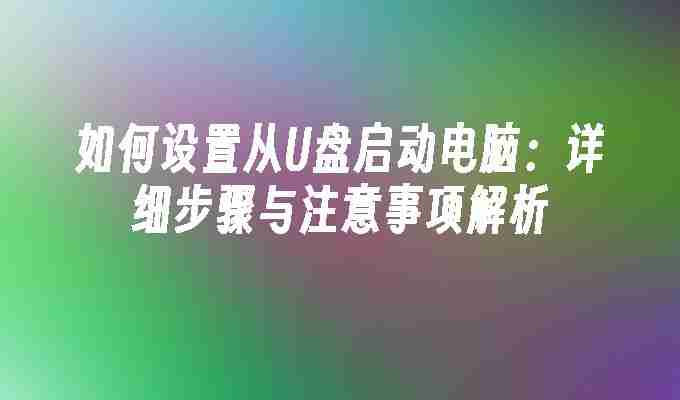 如何设置从U盘启动电脑：详细步骤与注意事项解析